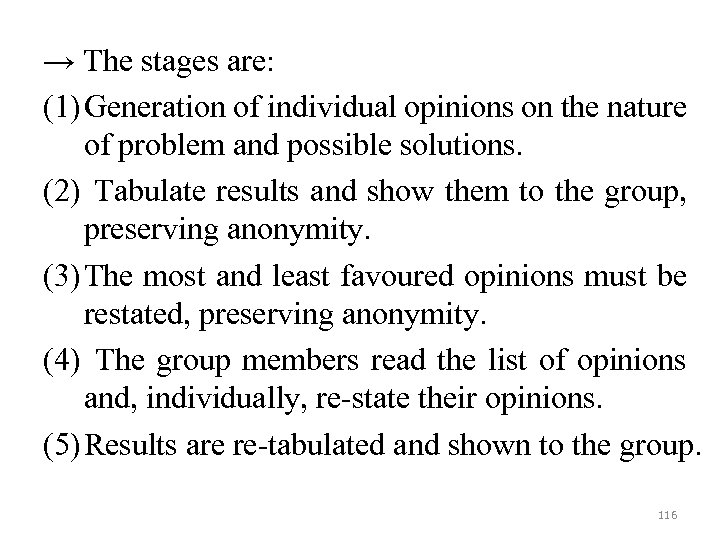 → The stages are:

(1) Generation of individual opinions on the nature of problem and possible solutions.

(2) Tabulate results and show them to the group, preserving anonymity.

(3) The most and least favoured opinions must be restated, preserving anonymity.

(4) The group members read the list of opinions and, individually, re-state their opinions.

(5) Results are re-tabulated and shown to the group.

116